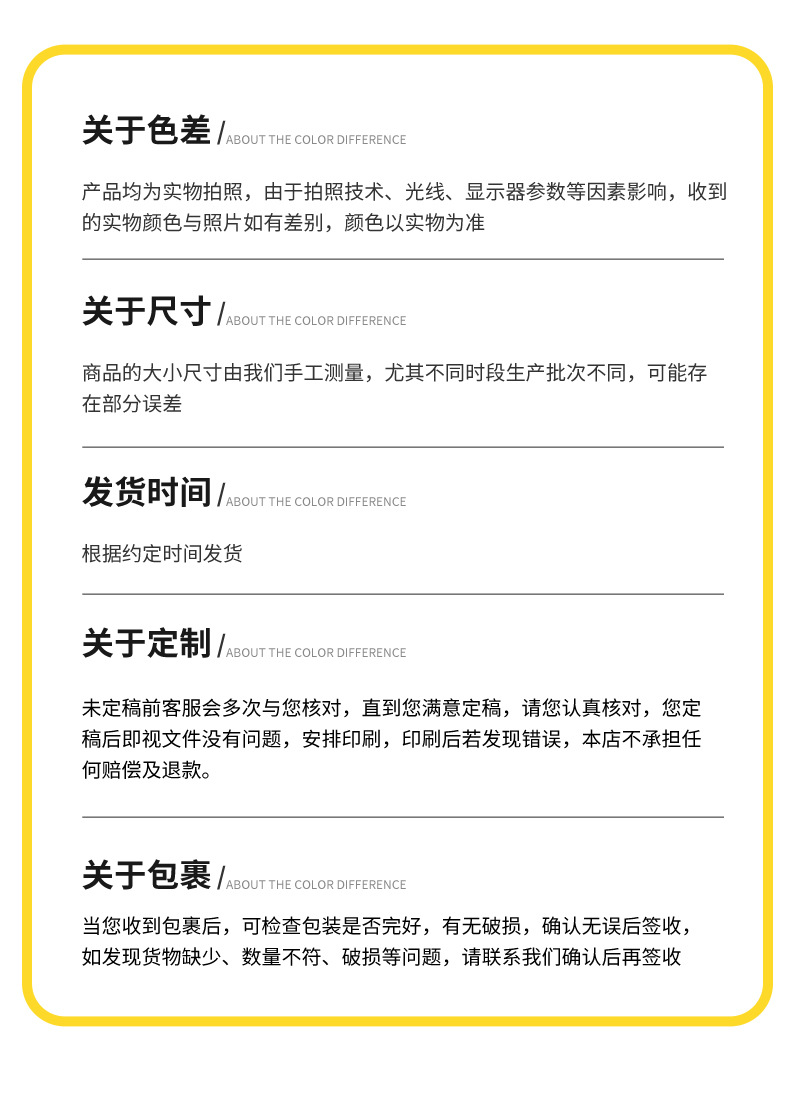 关于色差 / ABOUT THE COLOR DIFFERENCE

产品均为实物拍照，由于拍照技术、光线、显示器参数等因素影响，收到的实物颜色与照片如有差别，颜色以实物为准

关于尺寸 / ABOUT THE COLOR DIFFERENCE

商品的大小尺寸由我们手工测量，尤其不同时段生产批次不同，可能存在部分误差

发货时间 / ABOUT THE COLOR DIFFERENCE

根据约定时间发货

关于定制 / ABOUT THE COLOR DIFFERENCE

未定稿前客服会多次与您核对，直到您满意定稿，请您认真核对，您定稿后即视文件没有问题，安排印刷，印刷后若发现错误，本店不承担任何赔偿及退款。

关于包裹 / ABOUT THE COLOR DIFFERENCE

当您收到包裹后，可检查包装是否完好，有无破损，确认无误后签收，如发现货物缺少、数量不符、破损等问题，请联系我们确认后再签收